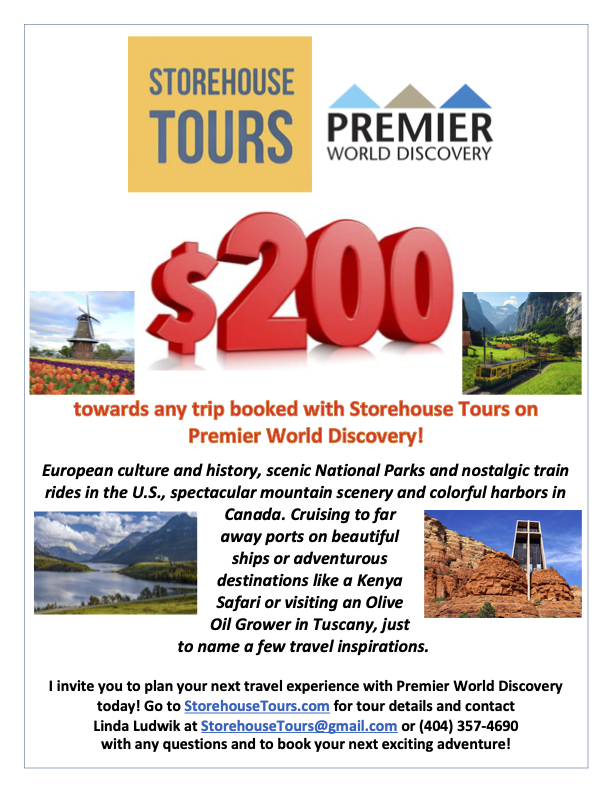 STOREHOUSE TOURS

PREMIER WORLD DISCOVERY

$200

towards any trip booked with Storehouse Tours on Premier World Discovery!

European culture and history, scenic National Parks and nostalgic train rides in the U.S., spectacular mountain scenery and colorful harbors in Canada. Cruising to far away ports on beautiful ships or adventurous destinations like a Kenya Safari or visiting an Olive Oil Grower in Tuscany, just to name a few travel inspirations.

I invite you to plan your next travel experience with Premier World Discovery today! Go to StorehouseTours.com for tour details and contact Linda Ludwik at StorehouseTours@gmail.com or (404) 357-4690 with any questions and to book your next exciting adventure!